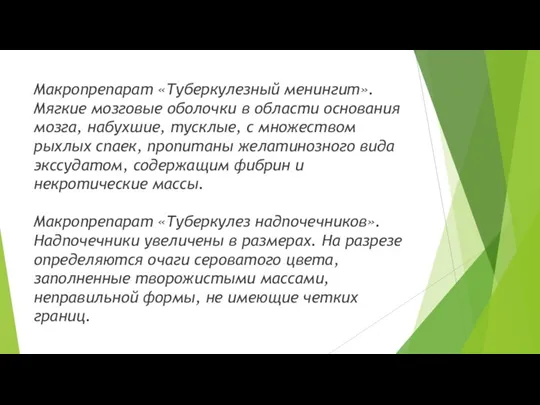 Макропрепарат «Туберкулезный менингит». Мягкие мозговые оболочки в области основания мозга, набухшие, тусклые, с множеством рыхлых спаек, пропитаны желатинозного вида экссудатом, содержащим фибрин и некротические массы.

Макропрепарат «Туберкулез надпочечников». Надпочечники увеличены в размерах. На разрезе определяются очаги сероватого цвета, заполненные творожистыми массами, неправильной формы, не имеющие четких границ.